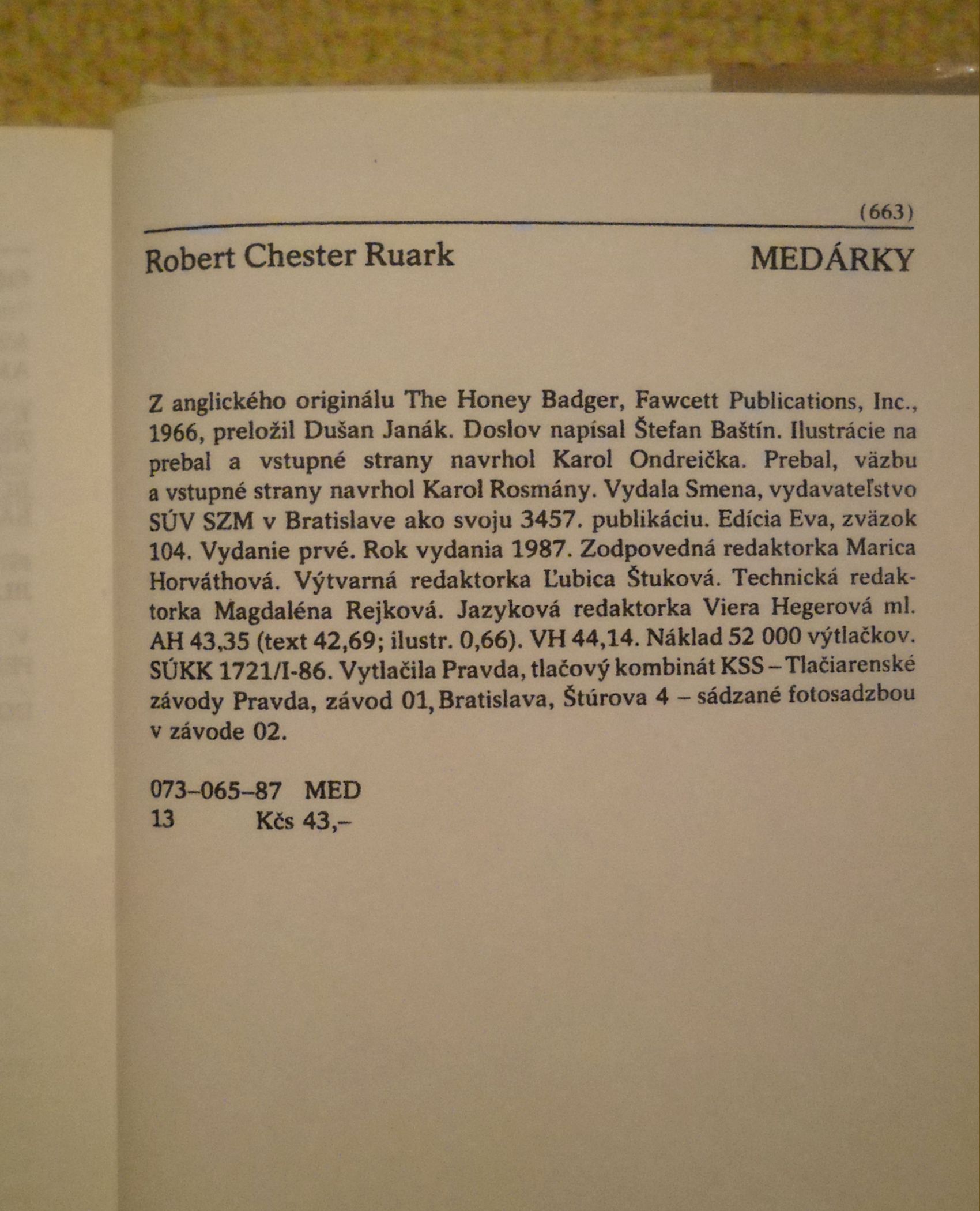 (663)

Robert Chester Ruark

MEDÁRKY

Z anglického originálu The Honey Badger, Fawcett Publications, Inc., 1966, preložil Dušan Janák. Doslov napísal Štefan Baštín. Ilustrácie na prebal a vstupné strany navrhol Karol Ondreička. Prebal, väzbu a vstupné strany navrhol Karol Rosmány. Vydala Smena, vydavateľstvo SÚV SZM v Bratislave ako svoju 3457. publikáciu. Edícia Eva, zväzok 104. Vydanie prvé. Rok vydania 1987. Zodpovedná redaktorka Marica Horváthová. Výtvarná redaktorka Ľubica Štuková. Technická redaktorka Magdaléna Rejková. Jazyková redaktorka Viera Hegerová ml. AH 43,35 (text 42,69; ilustr. 0,66). VH 44,14. Náklad 52 000 výtlačkov. SÚKK 1721/I-86. Vytlačila Pravda, tlačový kombinát KSS – Tlačiarenské závody Pravda, závod 01, Bratislava, Štúrova 4 – sádzané fotosadzbou v závode 02.

073–065–87 MED
13 Kčs 43,–